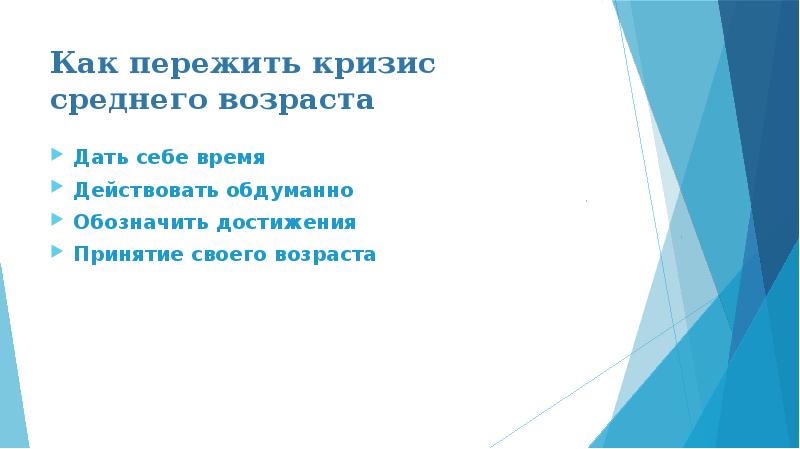 Как пережить кризис среднего возраста

Дать себе время
Действовать обдуманно
Обозначить достижения
Принятие своего возраста